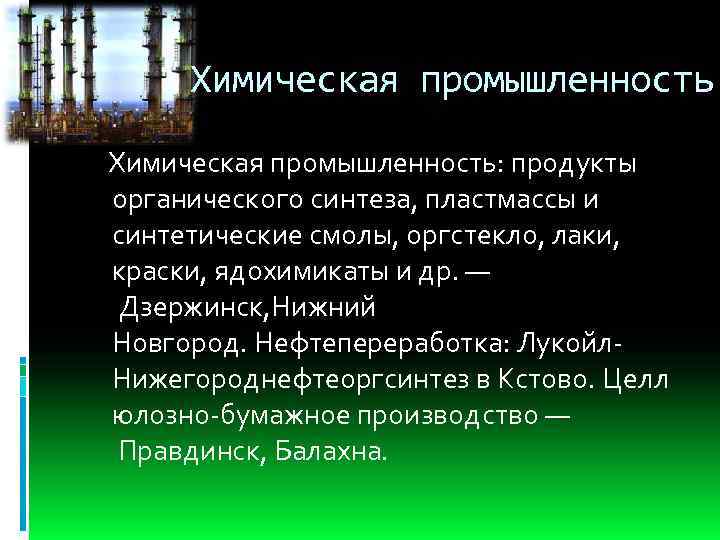 Химическая промышленность

Химическая промышленность: продукты органического синтеза, пластмассы и синтетические смолы, оргстекло, лаки, краски, ядохимикаты и др. — Дзержинск,Нижний Новгород. Нефтепереработка: Лукойл-Нижегороднефтеоргсинтез в Кстово. Целл юлозно-бумажное производство — Правдинск, Балахна.